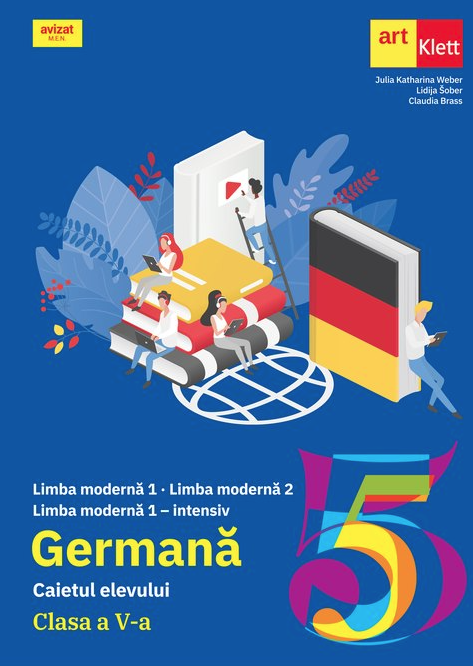 avizat
M.E.N.

art Klett

Julia Katharina Weber
Lidija Šober
Claudia Brass

Limba modernă 1 · Limba modernă 2
Limba modernă 1 – intensiv

Germană

Caietul elevului

Clasa a V-a

5